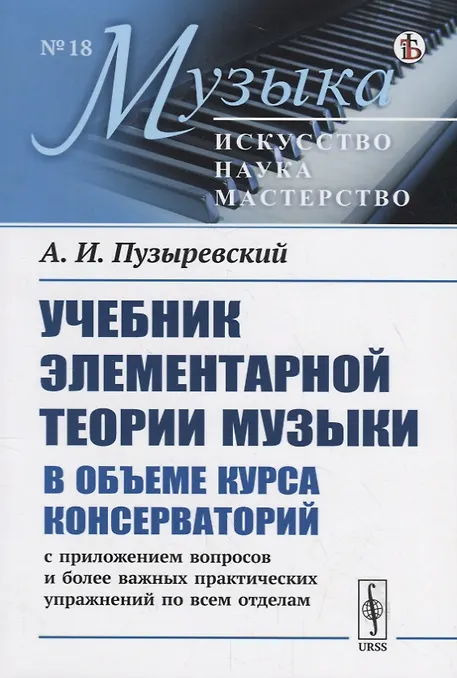 № 18

Музыка

ИСКУССТВО
НАУКА
МАСТЕРСТВО

А. И. Пузыревский

УЧЕБНИК ЭЛЕМЕНТАРНОЙ ТЕОРИИ МУЗЫКИ

В ОБЪЕМЕ КУРСА КОНСЕРВАТОРИЙ

с приложением вопросов и более важных практических упражнений по всем отделам

URSS